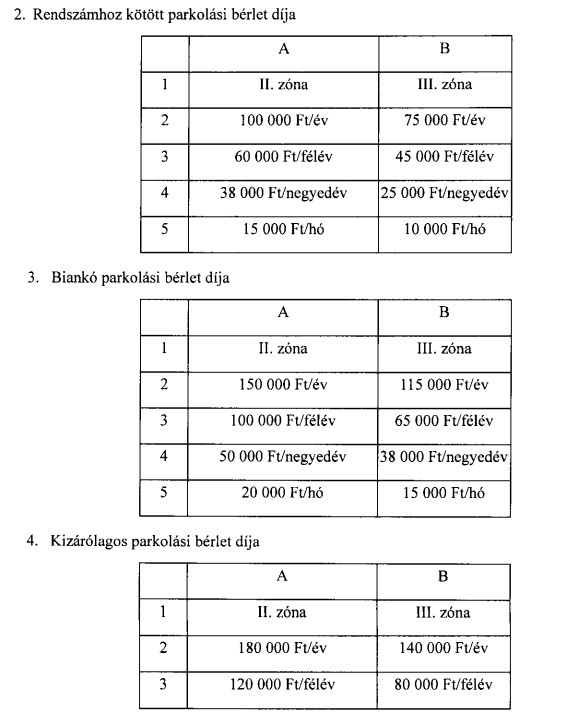 2. Rendszámhoz kötött parkolási bérlet díja

| | A | B |
|---|---|---|
| 1 | II. zóna | III. zóna |
| 2 | 100 000 Ft/év | 75 000 Ft/év |
| 3 | 60 000 Ft/félév | 45 000 Ft/félév |
| 4 | 38 000 Ft/negyedév | 25 000 Ft/negyedév |
| 5 | 15 000 Ft/hó | 10 000 Ft/hó |

3. Biankó parkolási bérlet díja

| | A | B |
|---|---|---|
| 1 | II. zóna | III. zóna |
| 2 | 150 000 Ft/év | 115 000 Ft/év |
| 3 | 100 000 Ft/félév | 65 000 Ft/félév |
| 4 | 50 000 Ft/negyedév | 38 000 Ft/negyedév |
| 5 | 20 000 Ft/hó | 15 000 Ft/hó |

4. Kizárólagos parkolási bérlet díja

| | A | B |
|---|---|---|
| 1 | II. zóna | III. zóna |
| 2 | 180 000 Ft/év | 140 000 Ft/év |
| 3 | 120 000 Ft/félév | 80 000 Ft/félév |